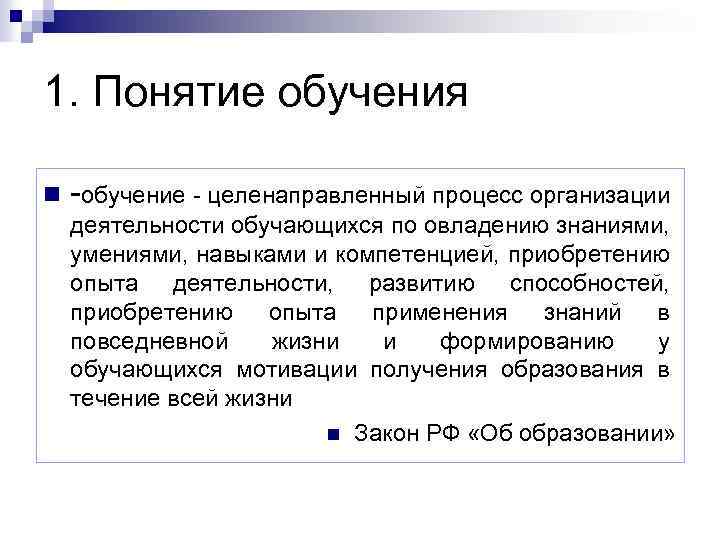 1. Понятие обучения

-обучение - целенаправленный процесс организации деятельности обучающихся по овладению знаниями, умениями, навыками и компетенцией, приобретению опыта деятельности, развитию способностей, приобретению опыта применения знаний в повседневной жизни и формированию у обучающихся мотивации получения образования в течение всей жизни

Закон РФ «Об образовании»